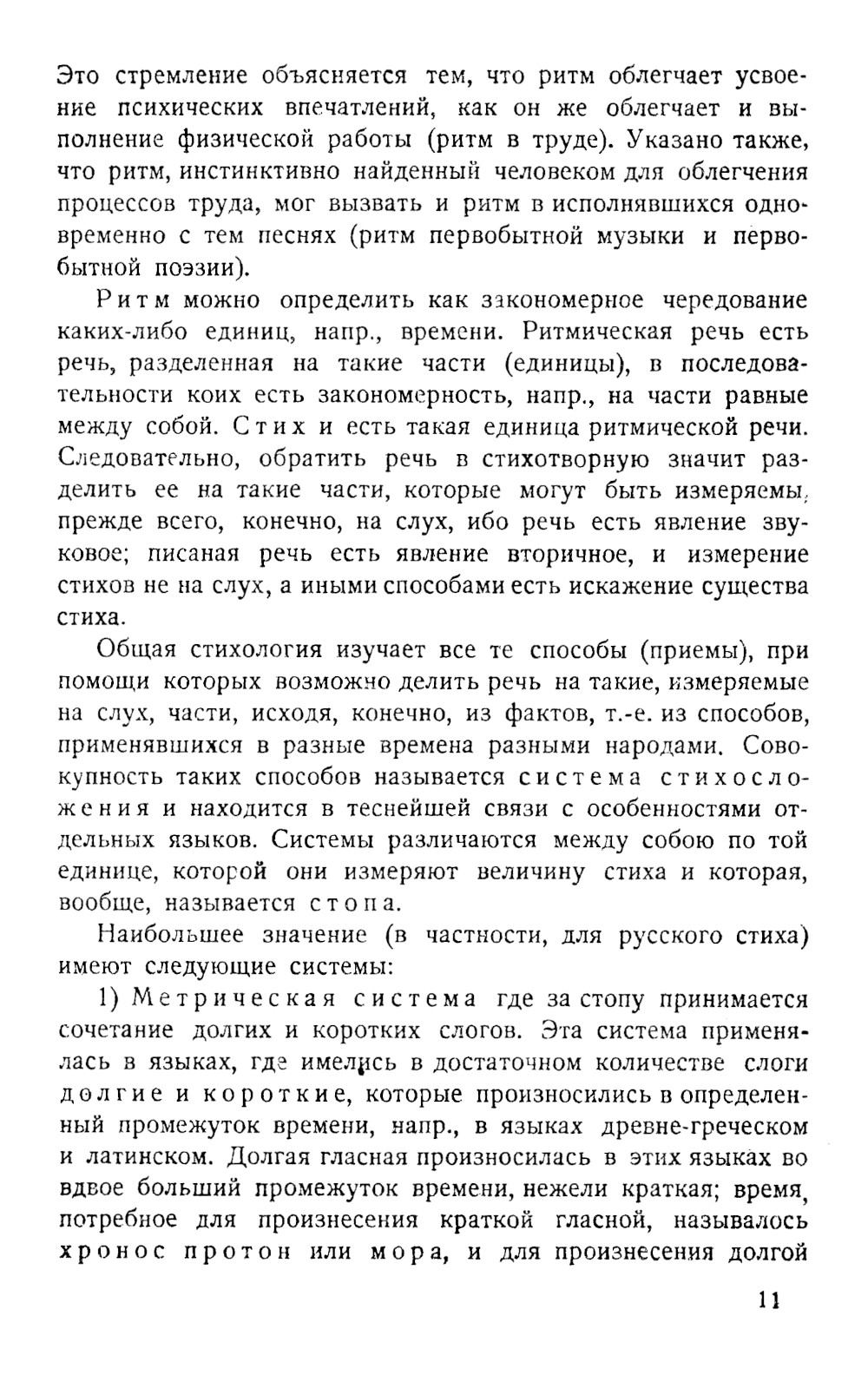 Это стремление объясняется тем, что ритм облегчает усвоение психических впечатлений, как он же облегчает и выполнение физической работы (ритм в труде). Указано также, что ритм, инстинктивно найденный человеком для облегчения процессов труда, мог вызвать и ритм в исполнявшихся одновременно с тем песнях (ритм первобытной музыки и первобытной поэзии).

Ритм можно определить как закономерное чередование каких-либо единиц, напр., времени. Ритмическая речь есть речь, разделенная на такие части (единицы), в последовательности коих есть закономерность, напр., на части равные между собой. Стих и есть такая единица ритмической речи. Следовательно, обратить речь в стихотворную значит разделить ее на такие части, которые могут быть измеряемы, прежде всего, конечно, на слух, ибо речь есть явление звуковое; писаная речь есть явление вторичное, и измерение стихов не на слух, а иными способами есть искажение существа стиха.

Общая стихология изучает все те способы (приемы), при помощи которых возможно делить речь на такие, измеряемые на слух, части, исходя, конечно, из фактов, т.-е. из способов, применявшихся в разные времена разными народами. Совокупность таких способов называется система стихосложения и находится в теснейшей связи с особенностями отдельных языков. Системы различаются между собою по той единице, которой они измеряют величину стиха и которая, вообще, называется стопа.

Наибольшее значение (в частности, для русского стиха) имеют следующие системы:

1) Метрическая система где за стопу принимается сочетание долгих и коротких слогов. Эта система применялась в языках, где имелись в достаточном количестве слоги долгие и короткие, которые произносились в определенный промежуток времени, напр., в языках древне-греческом и латинском. Долгая гласная произносилась в этих языках во вдвое больший промежуток времени, нежели краткая; время, потребное для произнесения краткой гласной, называлось хронос протон или мора, и для произнесения долгой

11